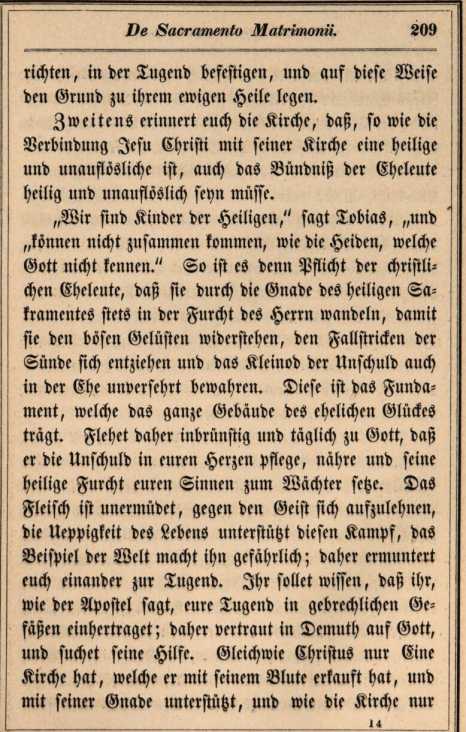 De Sacramento Matrimonii. 209

richten, in der Tugend befestigen, und auf diese Weise den Grund zu ihrem ewigen Heile legen.

Zweitens erinnert euch die Kirche, daß, so wie die Verbindung Jesu Christi mit seiner Kirche eine heilige und unauflösliche ist, auch das Bündniß der Eheleute heilig und unauflöslich seyn müsse.

„Wir sind Kinder der Heiligen," sagt Tobias, „und „können nicht zusammen kommen, wie die Heiden, welche Gott nicht kennen." So ist es denn Pflicht der christlichen Eheleute, daß sie durch die Gnade des heiligen Sakramentes stets in der Furcht des Herrn wandeln, damit sie den bösen Gelüsten widerstehen, den Fallstricken der Sünde sich entziehen und das Kleinod der Unschuld auch in der Ehe unversehrt bewahren. Diese ist das Fundament, welche das ganze Gebäude des ehelichen Glückes trägt. Flehet daher inbrünstig und täglich zu Gott, daß er die Unschuld in euren Herzen pflege, nähre und seine heilige Furcht euren Sinnen zum Wächter setze. Das Fleisch ist unermüdet, gegen den Geist sich aufzulehnen, die Ueppigkeit des Lebens unterstützt diesen Kampf, das Beispiel der Welt macht ihn gefährlich; daher ermuntert euch einander zur Tugend. Ihr sollet wissen, daß ihr, wie der Apostel sagt, eure Tugend in gebrechlichen Gefäßen einhertraget; daher vertraut in Demuth auf Gott, und suchet seine Hilfe. Gleichwie Christus nur Eine Kirche hat, welche er mit seinem Blute erkauft hat, und mit seiner Gnade unterstützt, und wie die Kirche nur

14